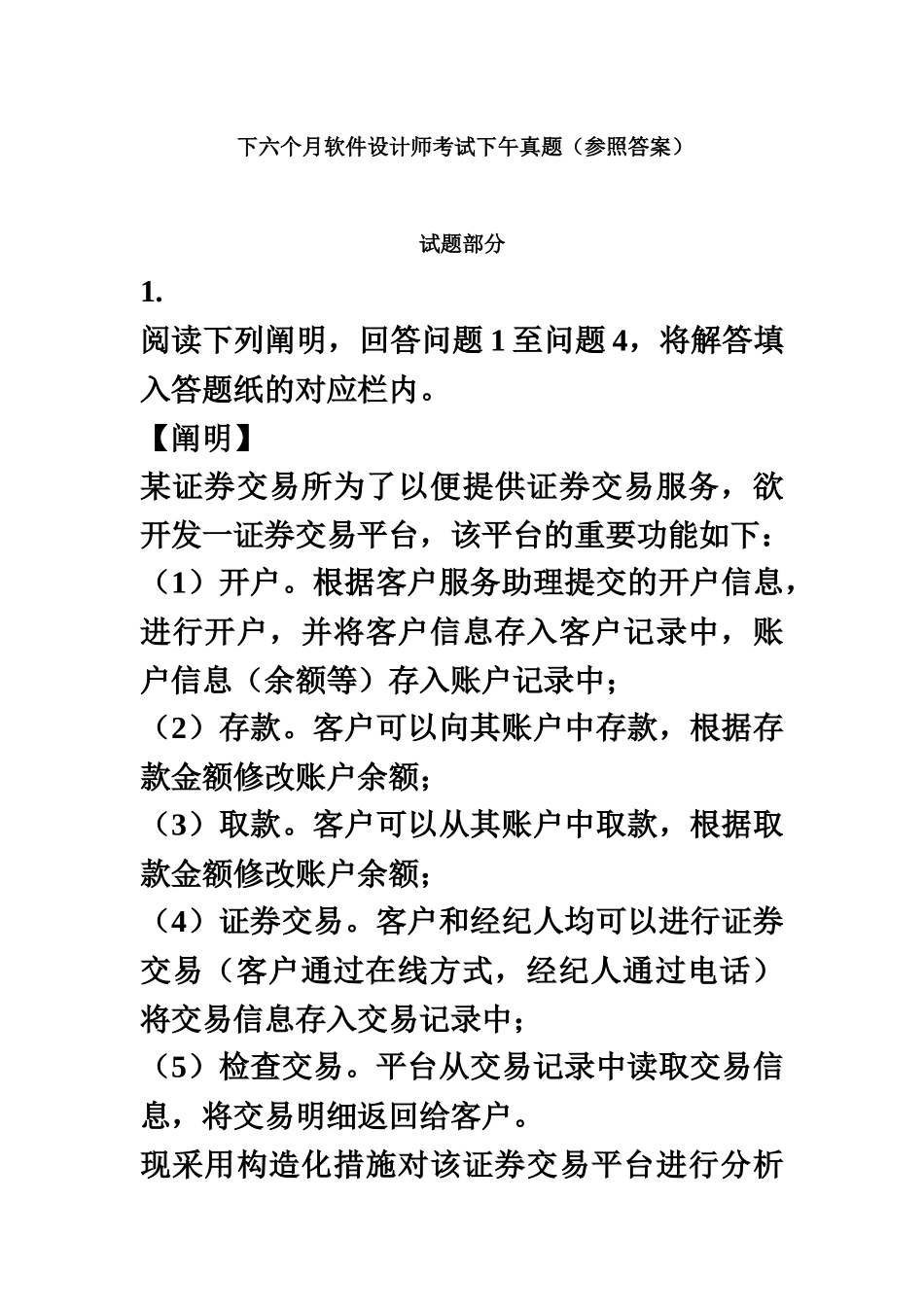 下六个月软件设计师考试下午真题（参照答案）

试题部分

1.

阅读下列阐明，回答问题 1 至问题 4，将解答填入答题纸的对应栏内。

【阐明】

某证券交易所为了以便提供证券交易服务，欲开发一证券交易平台，该平台的重要功能如下：

（1）开户。根据客户服务助理提交的开户信息，进行开户，并将客户信息存入客户记录中，账户信息（余额等）存入账户记录中；

（2）存款。客户可以向其账户中存款，根据存款金额修改账户余额；

（3）取款。客户可以从其账户中取款，根据取款金额修改账户余额；

（4）证券交易。客户和经纪人均可以进行证券交易（客户通过在线方式，经纪人通过电话）将交易信息存入交易记录中；

（5）检查交易。平台从交易记录中读取交易信息，将交易明细返回给客户。

现采用构造化措施对该证券交易平台进行分析